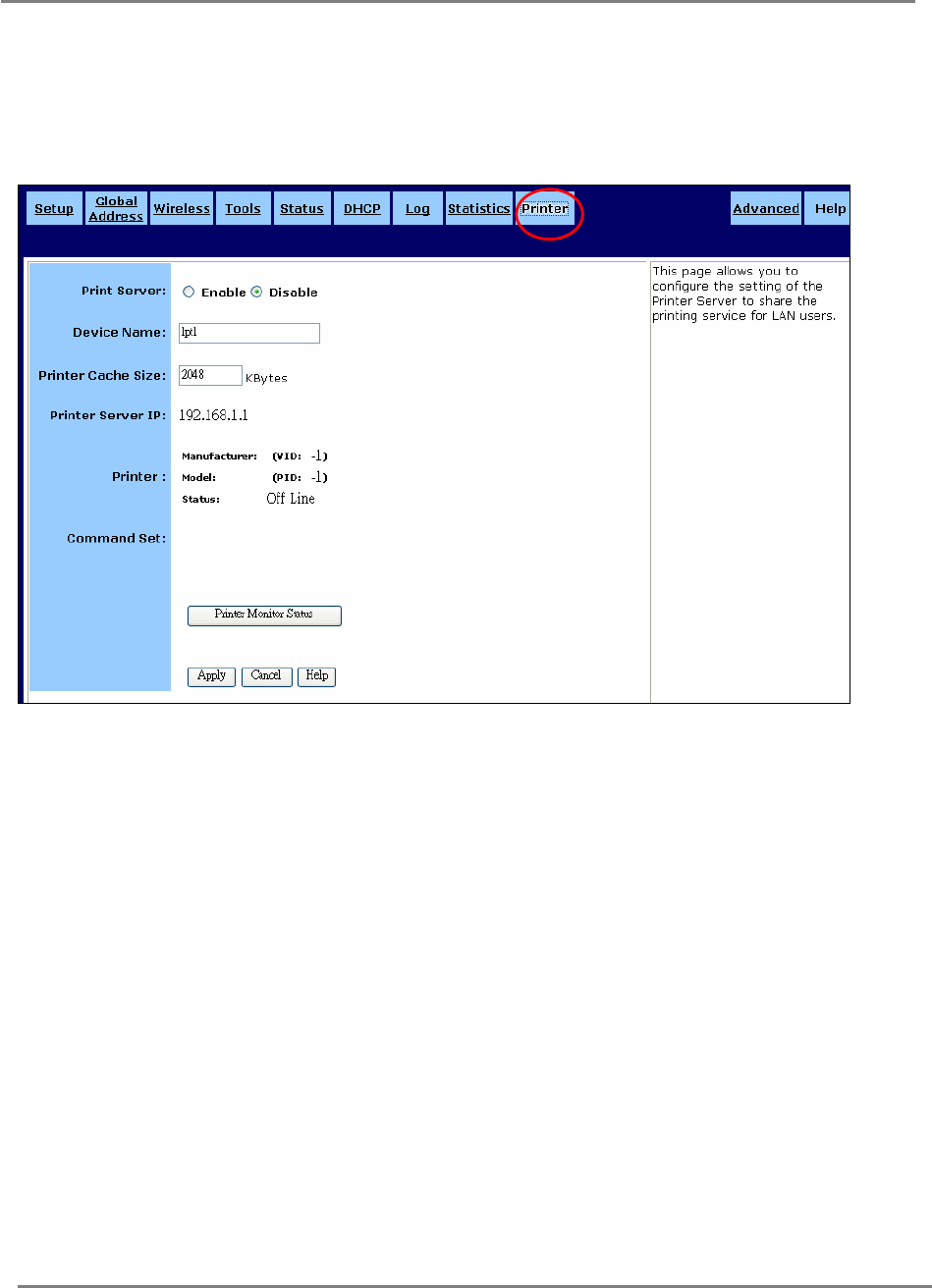 Setup Global Address Wireless Tools Status DHCP Log Statistics Printer Advanced Help

Print Server: Enable Disable

Device Name: lpt1

Printer Cache Size: 2048 KBytes

Printer Server IP: 192.168.1.1

Printer : Manufacturer: (VID: -1)
Model: (PID: -1)
Status: Off Line

Command Set:

Printer Monitor Status

Apply Cancel Help

This page allows you to configure the setting of the Printer Server to share the printing service for LAN users.